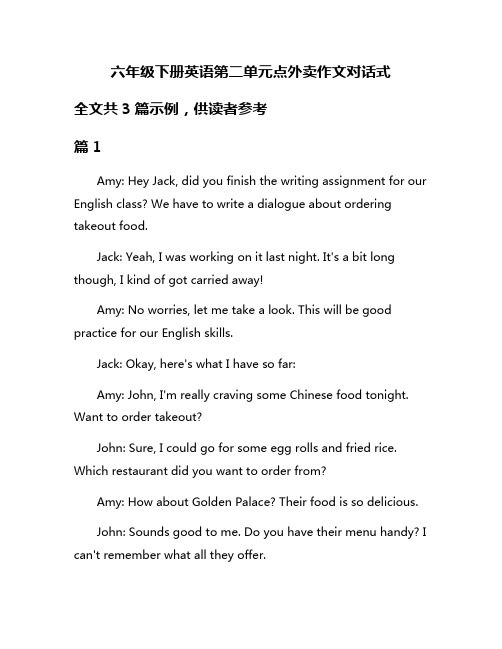 六年级下册英语第二单元点外卖作文对话式

全文共 3 篇示例，供读者参考

篇 1

Amy: Hey Jack, did you finish the writing assignment for our English class? We have to write a dialogue about ordering takeout food.

Jack: Yeah, I was working on it last night. It's a bit long though, I kind of got carried away!

Amy: No worries, let me take a look. This will be good practice for our English skills.

Jack: Okay, here's what I have so far:

Amy: John, I'm really craving some Chinese food tonight. Want to order takeout?

John: Sure, I could go for some egg rolls and fried rice. Which restaurant did you want to order from?

Amy: How about Golden Palace? Their food is so delicious.

John: Sounds good to me. Do you have their menu handy? I can't remember what all they offer.